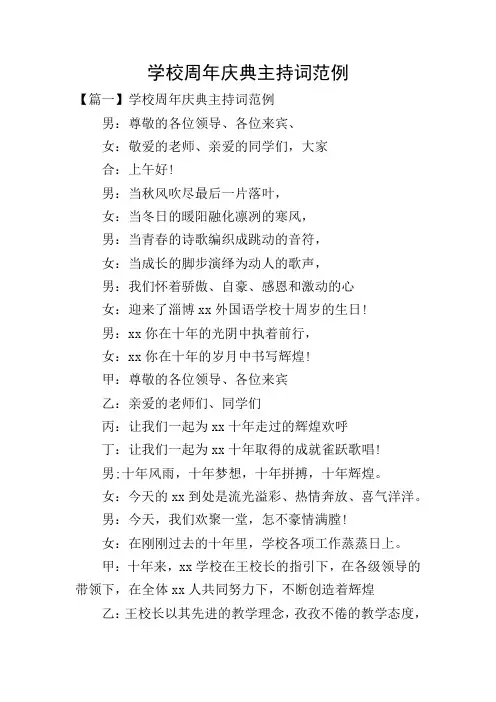 学校周年庆典主持词范例

【篇一】学校周年庆典主持词范例

男：尊敬的各位领导、各位来宾、

女：敬爱的老师、亲爱的同学们，大家

合：上午好！

男：当秋风吹尽最后一片落叶，

女：当冬日的暖阳融化凛冽的寒风，

男：当青春的诗歌编织成跳动的音符，

女：当成长的脚步演绎为动人的歌声，

男：我们怀着骄傲、自豪、感恩和激动的心

女：迎来了淄博 xx 外国语学校十周岁的生日！

男：xx 你在十年的光阴中执着前行，

女：xx 你在十年的岁月中书写辉煌！

甲：尊敬的各位领导、各位来宾

乙：亲爱的老师们、同学们

丙：让我们一起为 xx 十年走过的辉煌欢呼

丁：让我们一起为 xx 十年取得的成就雀跃歌唱！

男：十年风雨，十年梦想，十年拼搏，十年辉煌。

女：今天的 xx 到处是流光溢彩、热情奔放、喜气洋洋。

男：今天，我们欢聚一堂，怎不豪情满膛！

女：在刚刚过去的十年里，学校各项工作蒸蒸日上。

甲：十年来，xx 学校在王校长的指引下，在各级领导的带领下，在全体 xx 人共同努力下，不断创造着辉煌

乙：王校长以其先进的教学理念，孜孜不倦的教学态度，